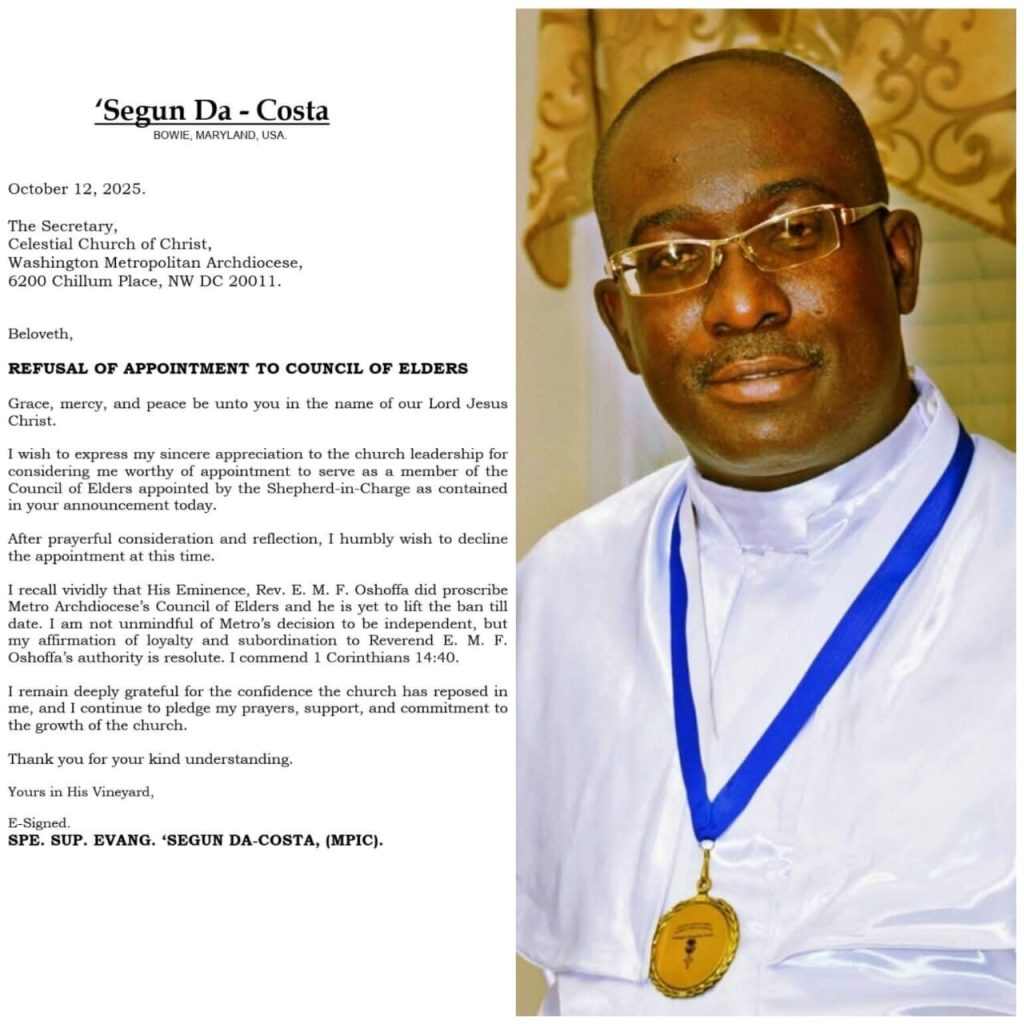 'Segun Da - Costa
BOWIE, MARYLAND, USA.

October 12, 2025.

The Secretary,
Celestial Church of Christ,
Washington Metropolitan Archdiocese,
6200 Chillum Place, NW DC 20011.

Beloveth,

REFUSAL OF APPOINTMENT TO COUNCIL OF ELDERS

Grace, mercy, and peace be unto you in the name of our Lord Jesus Christ.

I wish to express my sincere appreciation to the church leadership for considering me worthy of appointment to serve as a member of the Council of Elders appointed by the Shepherd-in-Charge as contained in your announcement today.

After prayerful consideration and reflection, I humbly wish to decline the appointment at this time.

I recall vividly that His Eminence, Rev. E. M. F. Oshoffa did proscribe Metro Archdiocese's Council of Elders and he is yet to lift the ban till date. I am not unmindful of Metro's decision to be independent, but my affirmation of loyalty and subordination to Reverend E. M. F. Oshoffa's authority is resolute. I commend 1 Corinthians 14:40.

I remain deeply grateful for the confidence the church has reposed in me, and I continue to pledge my prayers, support, and commitment to the growth of the church.

Thank you for your kind understanding.

Yours in His Vineyard,

E-Signed.
SPE. SUP. EVANG. 'SEGUN DA-COSTA, (MPIC).